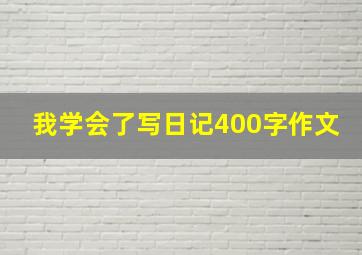 我学会了写日记400字作文